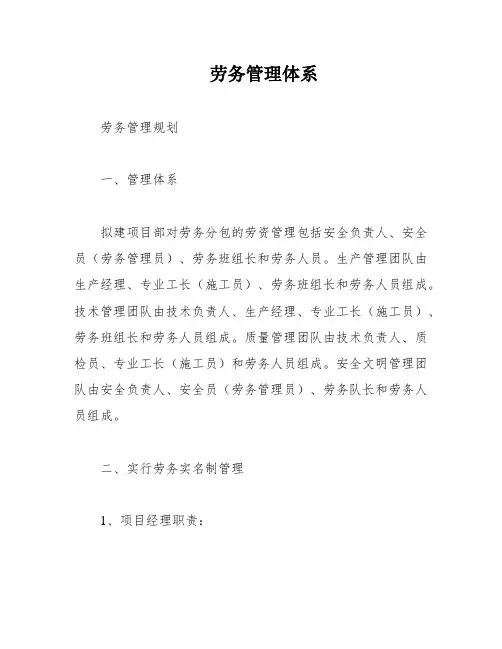 劳务管理体系

劳务管理规划

一、管理体系

拟建项目部对劳务分包的劳资管理包括安全负责人、安全员（劳务管理员）、劳务班组长和劳务人员。生产管理团队由生产经理、专业工长（施工员）、劳务班组长和劳务人员组成。技术管理团队由技术负责人、生产经理、专业工长（施工员）、劳务班组长和劳务人员组成。质量管理团队由技术负责人、质检员、专业工长（施工员）和劳务人员组成。安全文明管理团队由安全负责人、安全员（劳务管理员）、劳务队长和劳务人员组成。

二、实行劳务实名制管理

1、项目经理职责：